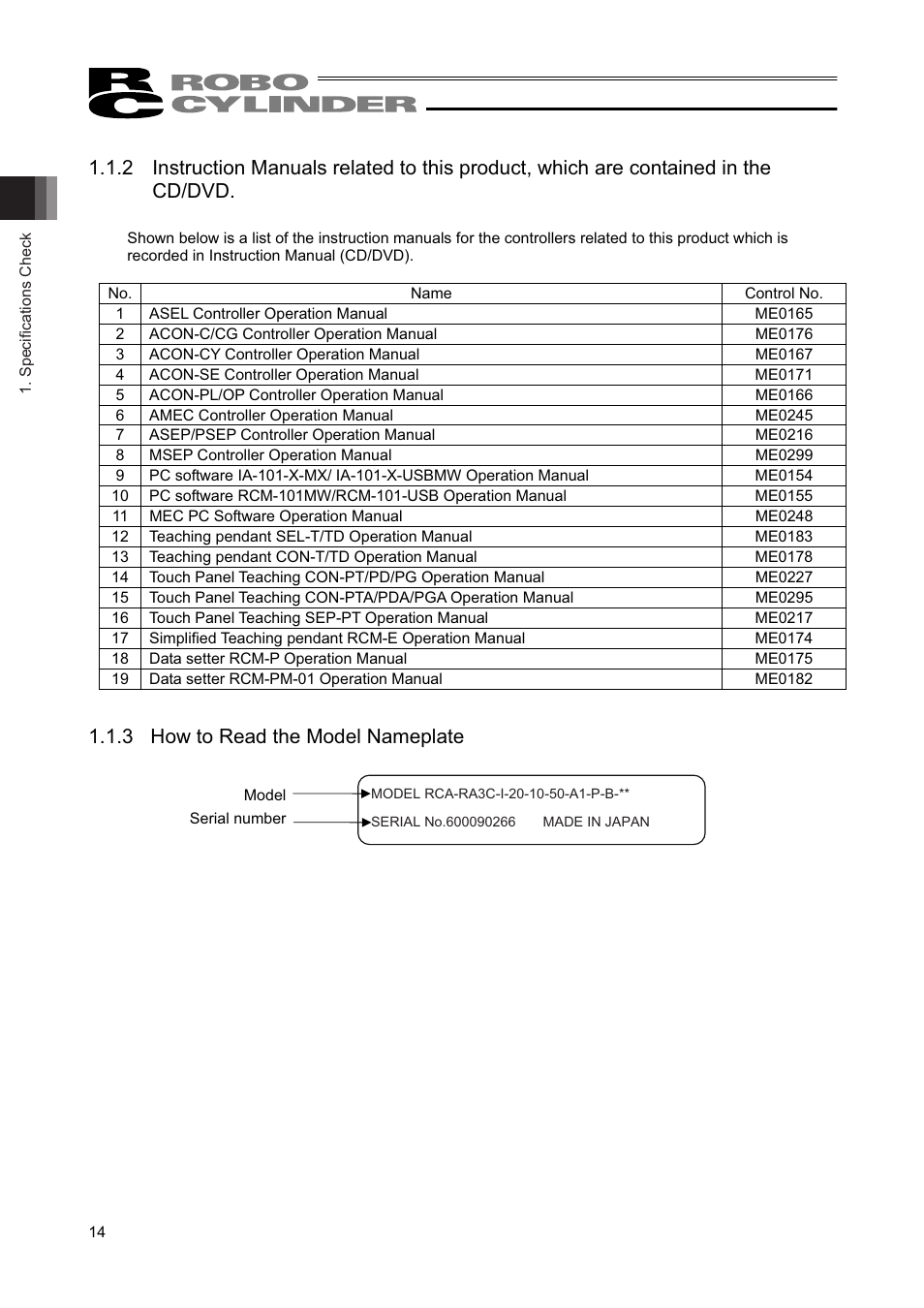 RC ROBO CYLINDER

1. Specifications Check

1.1.2 Instruction Manuals related to this product, which are contained in the CD/DVD.

Shown below is a list of the instruction manuals for the controllers related to this product which is recorded in Instruction Manual (CD/DVD).

| No. | Name | Control No. |
|---|---|---|
| 1 | ASEL Controller Operation Manual | ME0165 |
| 2 | ACON-C/CG Controller Operation Manual | ME0176 |
| 3 | ACON-CY Controller Operation Manual | ME0167 |
| 4 | ACON-SE Controller Operation Manual | ME0171 |
| 5 | ACON-PL/OP Controller Operation Manual | ME0166 |
| 6 | AMEC Controller Operation Manual | ME0245 |
| 7 | ASEP/PSEP Controller Operation Manual | ME0216 |
| 8 | MSEP Controller Operation Manual | ME0299 |
| 9 | PC software IA-101-X-MX/ IA-101-X-USBMW Operation Manual | ME0154 |
| 10 | PC software RCM-101MW/RCM-101-USB Operation Manual | ME0155 |
| 11 | MEC PC Software Operation Manual | ME0248 |
| 12 | Teaching pendant SEL-T/TD Operation Manual | ME0183 |
| 13 | Teaching pendant CON-T/TD Operation Manual | ME0178 |
| 14 | Touch Panel Teaching CON-PT/PD/PG Operation Manual | ME0227 |
| 15 | Touch Panel Teaching CON-PTA/PDA/PGA Operation Manual | ME0295 |
| 16 | Touch Panel Teaching SEP-PT Operation Manual | ME0217 |
| 17 | Simplified Teaching pendant RCM-E Operation Manual | ME0174 |
| 18 | Data setter RCM-P Operation Manual | ME0175 |
| 19 | Data setter RCM-PM-01 Operation Manual | ME0182 |

1.1.3 How to Read the Model Nameplate

Model
Serial number

MODEL RCA-RA3C-I-20-10-50-A1-P-B-**
SERIAL No.600090266 MADE IN JAPAN

14